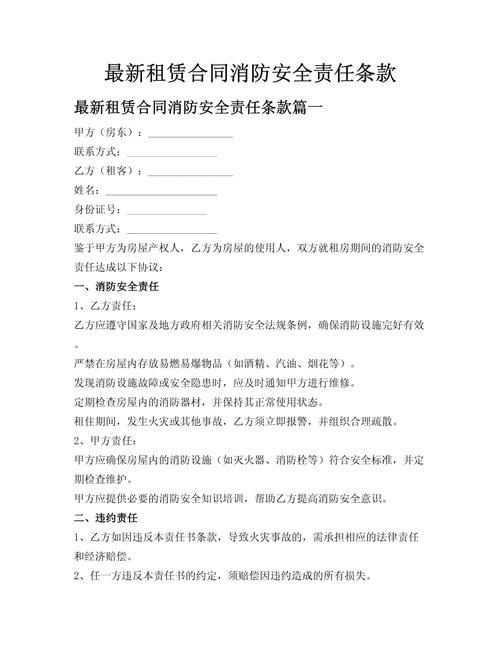 最新租赁合同消防安全责任条款

最新租赁合同消防安全责任条款篇一

甲方（房东）：____

联系方式：____

乙方（租客）：____

姓名：____

身份证号：____

联系方式：____

鉴于甲方为房屋产权人，乙方为房屋的使用人，双方就租房期间的消防安全责任达成以下协议：

一、消防安全责任

1、乙方责任：

乙方应遵守国家及地方政府相关消防安全法规条例，确保消防设施完好有效。

严禁在房屋内存放易燃易爆物品（如酒精、汽油、烟花等）。

发现消防设施故障或安全隐患时，应及时通知甲方进行维修。

定期检查房屋内的消防器材，并保持其正常使用状态。

租住期间，发生火灾或其他事故，乙方须立即报警，并组织合理疏散。

2、甲方责任：

甲方应确保房屋内的消防设施（如灭火器、消防栓等）符合安全标准，并定期检查维护。

甲方应提供必要的消防安全知识培训，帮助乙方提高消防安全意识。

二、违约责任

1、乙方如因违反本责任书条款，导致火灾事故的，需承担相应的法律责任和经济赔偿。

2、任一方违反本责任书的约定，须赔偿因违约造成的所有损失。